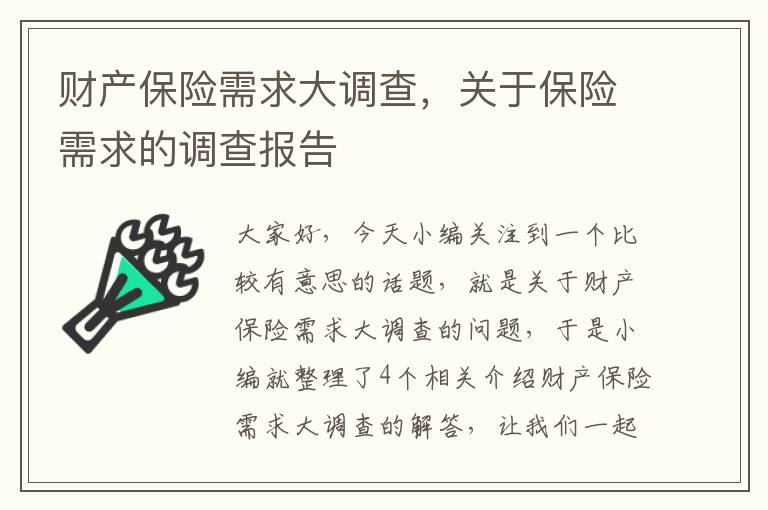 财产保险需求大调查，关于保险需求的调查报告

大家好，今天小编关注到一个比较有意思的话题，就是关于财产保险需求大调查的问题，于是小编就整理了4个相关介绍财产保险需求大调查的解答，让我们一起